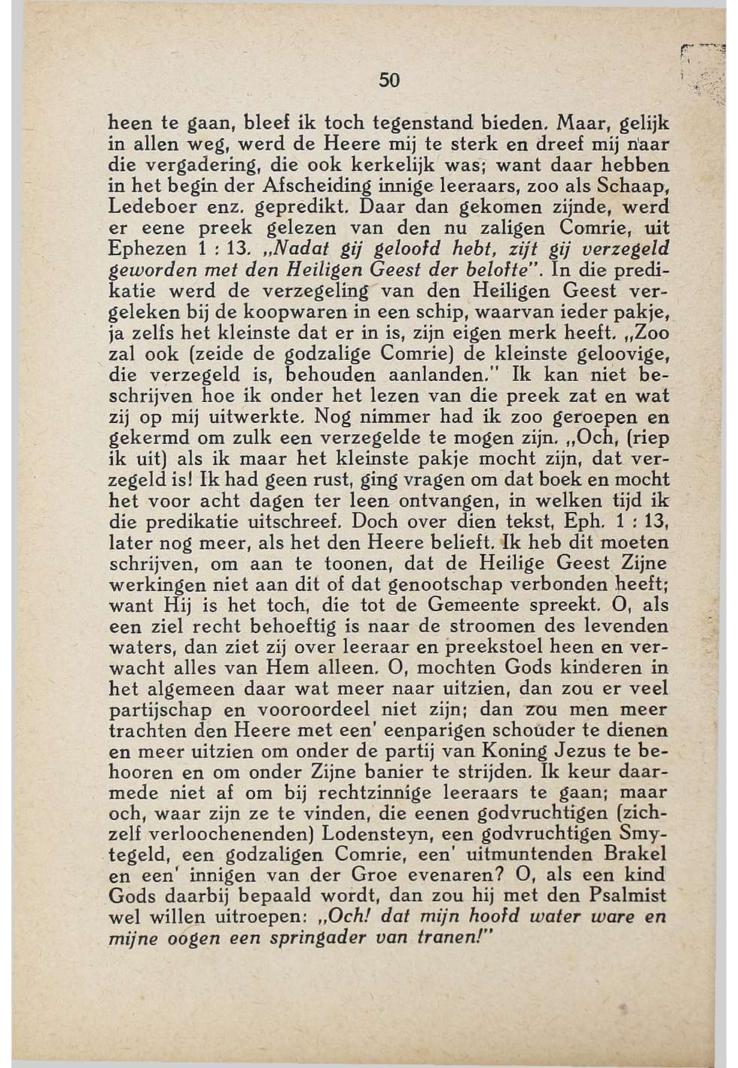 50

heen te gaan, bleef ik toch tegenstand bieden. Maar, gelijk in allen weg, werd de Heere mij te sterk en dreef mij naar die vergadering, die ook kerkelijk was; want daar hebben in het begin der Afscheiding innige leeraars, zoo als Schaap, Ledeboer enz. gepredikt. Daar dan gekomen zijnde, werd er eene preek gelezen van den nu zaligen Comrie, uit Ephezen 1 : 13. „Nadat gij geloofd hebt, zijt gij verzegeld geworden met den Heiligen Geest der belofte". In die predikatie werd de verzegeling van den Heiligen Geest vergeleken bij de koopwaren in een schip, waarvan ieder pakje, ja zelfs het kleinste dat er in is, zijn eigen merk heeft. „Zoo zal ook (zeide de godzalige Comrie) de kleinste geloovige, die verzegeld is, behouden aanlanden." Ik kan niet beschrijven hoe ik onder het lezen van die preek zat en wat zij op mij uitwerkte. Nog nimmer had ik zoo geroepen en gekermd om zulk een verzegelde te mogen zijn. „Och, (riep ik uit) als ik maar het kleinste pakje mocht zijn, dat verzegeld is! Ik had geen rust, ging vragen om dat boek en mocht het voor acht dagen ter leen ontvangen, in welken tijd ik die predikatie uitschreef. Doch over dien tekst, Eph. 1 : 13, later nog meer, als het den Heere belieft. Ik heb dit moeten schrijven, om aan te toonen, dat de Heilige Geest Zijne werkingen niet aan dit of dat genootschap verbonden heeft; want Hij is het toch, die tot de Gemeente spreekt. O, als een ziel recht behoeftig is naar de stroomen des levenden waters, dan ziet zij over leeraar en preekstoel heen en verwacht alles van Hem alleen. O, mochten Gods kinderen in het algemeen daar wat meer naar uitzien, dan zou er veel partijschap en vooroordeel niet zijn; dan zou men meer trachten den Heere met een' eenparigen schouder te dienen en meer uitzien om onder de partij van Koning Jezus te behooren en om onder Zijne banier te strijden. Ik keur daarmede niet af om bij rechtzinnige leeraars te gaan; maar och, waar zijn ze te vinden, die eenen godvruchtigen (zichzelf verloochenenden) Lodensteyn, een godvruchtigen Smytegeld, een godzaligen Comrie, een' uitmuntenden Brakel en een' innigen van der Groe evenaren? O, als een kind Gods daarbij bepaald wordt, dan zou hij met den Psalmist wel willen uitroepen: „Och! dat mijn hoofd water ware en mijne oogen een springader van tranen!"